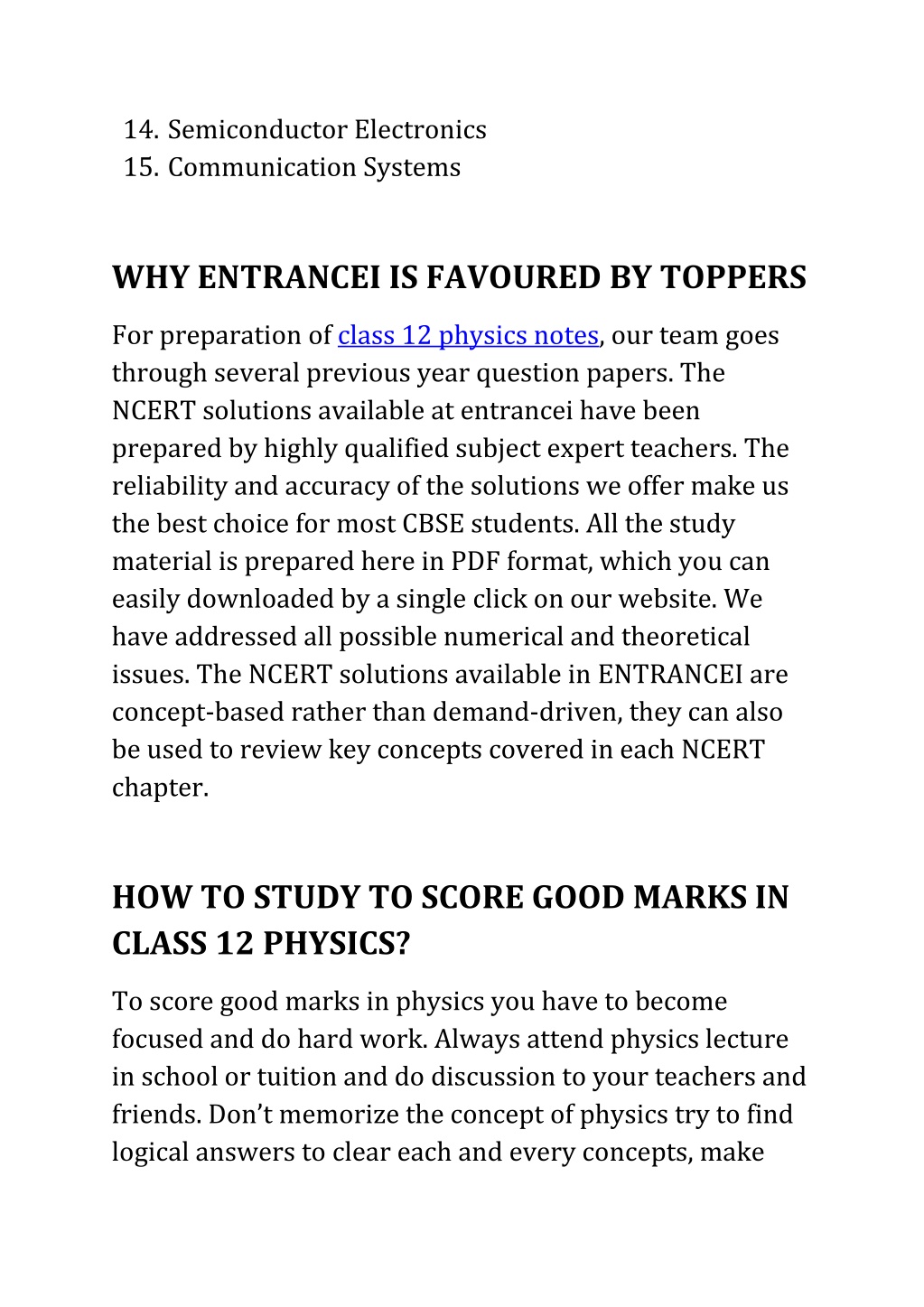 14. Semiconductor Electronics
15. Communication Systems

WHY ENTRANCEI IS FAVOURED BY TOPPERS

For preparation of class 12 physics notes, our team goes through several previous year question papers. The NCERT solutions available at entrancei have been prepared by highly qualified subject expert teachers. The reliability and accuracy of the solutions we offer make us the best choice for most CBSE students. All the study material is prepared here in PDF format, which you can easily downloaded by a single click on our website. We have addressed all possible numerical and theoretical issues. The NCERT solutions available in ENTRANCEI are concept-based rather than demand-driven, they can also be used to review key concepts covered in each NCERT chapter.

HOW TO STUDY TO SCORE GOOD MARKS IN CLASS 12 PHYSICS?

To score good marks in physics you have to become focused and do hard work. Always attend physics lecture in school or tuition and do discussion to your teachers and friends. Don't memorize the concept of physics try to find logical answers to clear each and every concepts, make